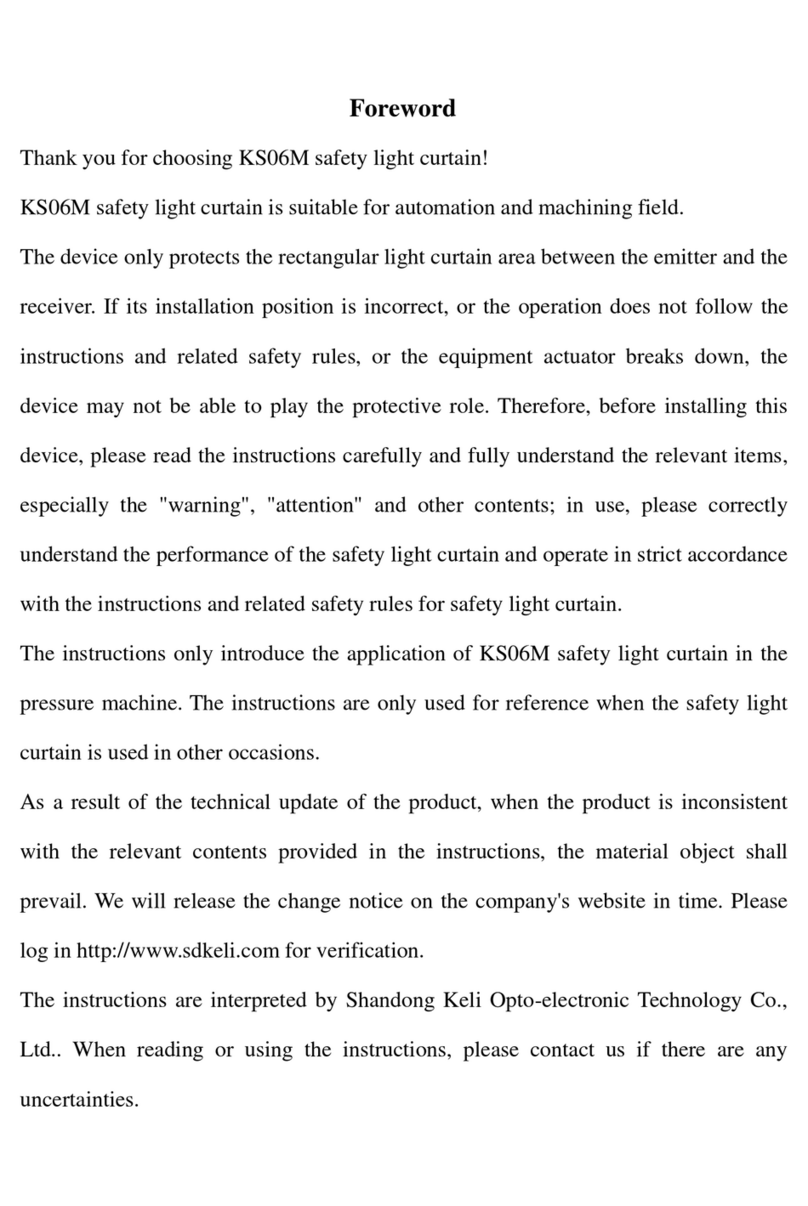 Foreword

Thank you for choosing KS06M safety light curtain!

KS06M safety light curtain is suitable for automation and machining field.

The device only protects the rectangular light curtain area between the emitter and the receiver. If its installation position is incorrect, or the operation does not follow the instructions and related safety rules, or the equipment actuator breaks down, the device may not be able to play the protective role. Therefore, before installing this device, please read the instructions carefully and fully understand the relevant items, especially the "warning", "attention" and other contents; in use, please correctly understand the performance of the safety light curtain and operate in strict accordance with the instructions and related safety rules for safety light curtain.

The instructions only introduce the application of KS06M safety light curtain in the pressure machine. The instructions are only used for reference when the safety light curtain is used in other occasions.

As a result of the technical update of the product, when the product is inconsistent with the relevant contents provided in the instructions, the material object shall prevail. We will release the change notice on the company's website in time. Please log in http://www.sdkeli.com for verification.

The instructions are interpreted by Shandong Keli Opto-electronic Technology Co., Ltd.. When reading or using the instructions, please contact us if there are any uncertainties.